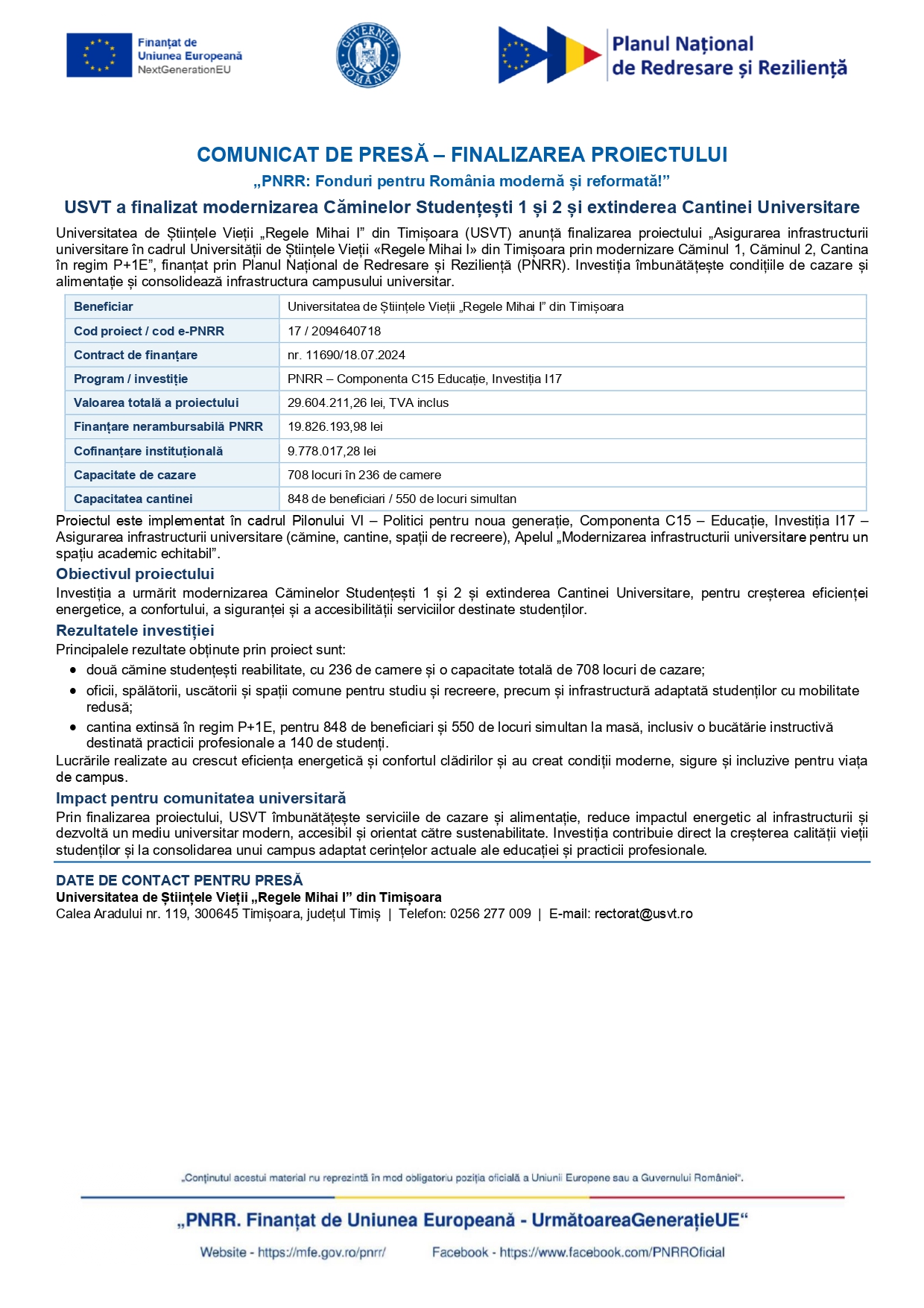 Finanțat de
Uniunea Europeană
NextGenerationEU

GUVERNUL ROMÂNIEI

Planul Național
de Redresare și Reziliență

COMUNICAT DE PRESĂ – FINALIZAREA PROIECTULUI

„PNRR: Fonduri pentru România modernă și reformată!”

USVT a finalizat modernizarea Căminelor Studențești 1 și 2 și extinderea Cantinei Universitare

Universitatea de Științele Vieții „Regele Mihai I” din Timișoara (USVT) anunță finalizarea proiectului „Asigurarea infrastructurii universitare în cadrul Universității de Științele Vieții «Regele Mihai I» din Timișoara prin modernizare Căminul 1, Căminul 2, Cantina în regim P+1E”, finanțat prin Planul Național de Redresare și Reziliență (PNRR). Investiția îmbunătățește condițiile de cazare și alimentație și consolidează infrastructura campusului universitar.

| Beneficiar | Universitatea de Științele Vieții „Regele Mihai I” din Timișoara |
|---|---|
| Cod proiect / cod e-PNRR | 17 / 2094640718 |
| Contract de finanțare | nr. 11690/18.07.2024 |
| Program / investiție | PNRR – Componenta C15 Educație, Investiția I17 |
| Valoarea totală a proiectului | 29.604.211,26 lei, TVA inclus |
| Finanțare nerambursabilă PNRR | 19.826.193,98 lei |
| Cofinanțare instituțională | 9.778.017,28 lei |
| Capacitate de cazare | 708 locuri în 236 de camere |
| Capacitatea cantinei | 848 de beneficiari / 550 de locuri simultan |

Proiectul este implementat în cadrul Pilonului VI – Politici pentru noua generație, Componenta C15 – Educație, Investiția I17 – Asigurarea infrastructurii universitare (cămine, cantine, spații de recreere), Apelul „Modernizarea infrastructurii universitare pentru un spațiu academic echitabil”.

Obiectivul proiectului

Investiția a urmărit modernizarea Căminelor Studențești 1 și 2 și extinderea Cantinei Universitare, pentru creșterea eficienței energetice, a confortului, a siguranței și a accesibilității serviciilor destinate studenților.

Rezultatele investiției

Principalele rezultate obținute prin proiect sunt:
• două cămine studențești reabilitate, cu 236 de camere și o capacitate totală de 708 locuri de cazare;
• oficii, spălătorii, uscătorii și spații comune pentru studiu și recreere, precum și infrastructură adaptată studenților cu mobilitate redusă;
• cantina extinsă în regim P+1E, pentru 848 de beneficiari și 550 de locuri simultan la masă, inclusiv o bucătărie instructivă destinată practicii profesionale a 140 de studenți.

Lucrările realizate au crescut eficiența energetică și confortul clădirilor și au creat condiții moderne, sigure și incluzive pentru viața de campus.

Impact pentru comunitatea universitară

Prin finalizarea proiectului, USVT îmbunătățește serviciile de cazare și alimentație, reduce impactul energetic al infrastructurii și dezvoltă un mediu universitar modern, accesibil și orientat către sustenabilitate. Investiția contribuie direct la creșterea calității vieții studenților și la consolidarea unui campus adaptat cerințelor actuale ale educației și practicii profesionale.

DATE DE CONTACT PENTRU PRESĂ
Universitatea de Științele Vieții „Regele Mihai I” din Timișoara
Calea Aradului nr. 119, 300645 Timișoara, județul Timiș | Telefon: 0256 277 009 | E-mail: rectorat@usvt.ro

„Conținutul acestui material nu reprezintă în mod obligatoriu poziția oficială a Uniunii Europene sau a Guvernului României”.

„PNRR. Finanțat de Uniunea Europeană - UrmătoareaGenerațieUE“

Website - https://mfe.gov.ro/pnrr/ Facebook - https://www.facebook.com/PNRROficial